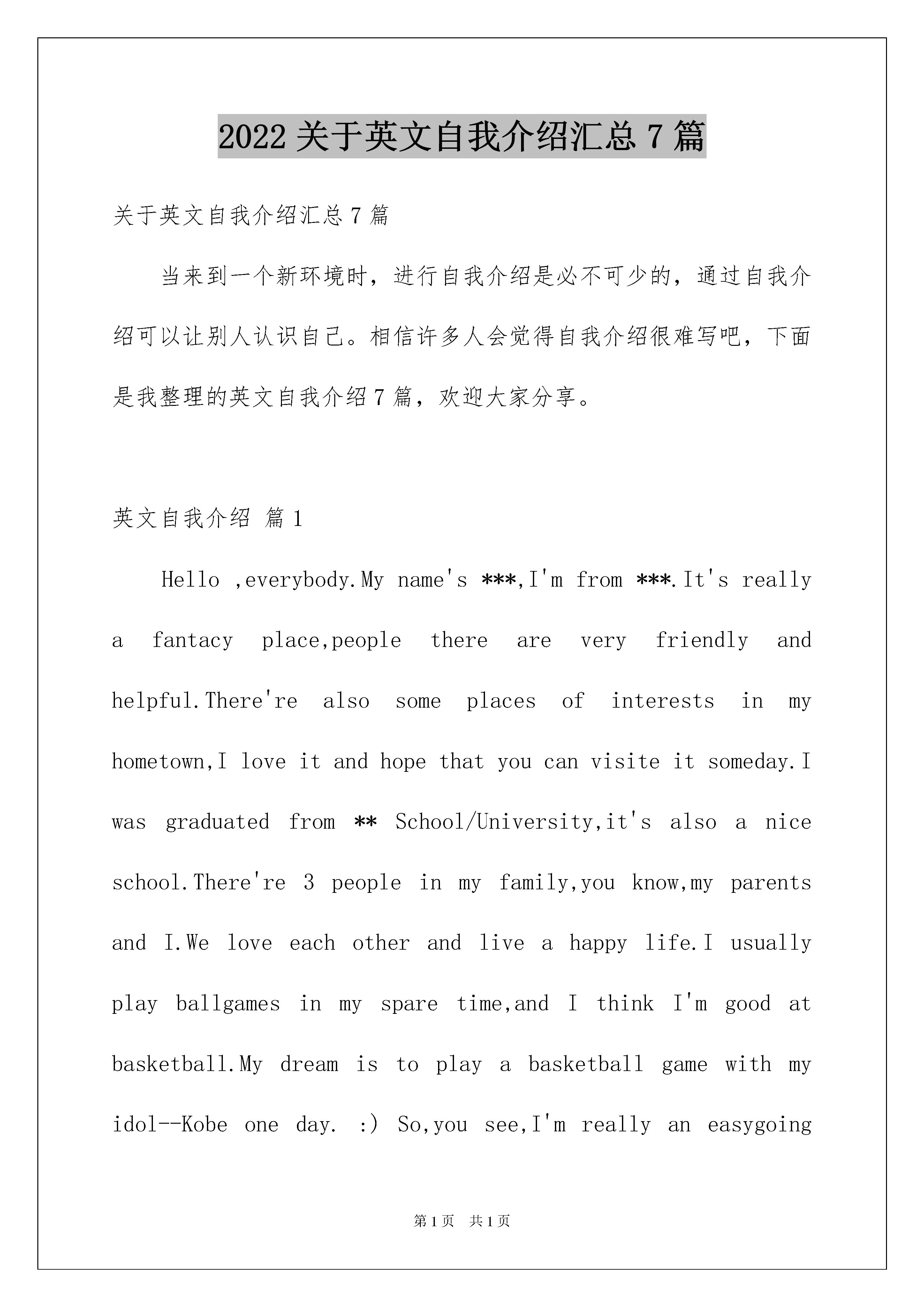 2022 关于英文自我介绍汇总 7 篇

关于英文自我介绍汇总 7 篇

当来到一个新环境时，进行自我介绍是必不可少的，通过自我介绍可以让别人认识自己。相信许多人会觉得自我介绍很难写吧，下面是我整理的英文自我介绍 7 篇，欢迎大家分享。

英文自我介绍 篇 1

Hello ,everybody.My name's ***,I'm from ***.It's really a fantacy place,people there are very friendly and helpful.There're also some places of interests in my hometown,I love it and hope that you can visite it someday.I was graduated from ** School/University,it's also a nice school.There're 3 people in my family,you know,my parents and I.We love each other and live a happy life.I usually play ballgames in my spare time,and I think I'm good at basketball.My dream is to play a basketball game with my idol--Kobe one day. :) So,you see,I'm really an easygoing

第 1 页 共 1 页